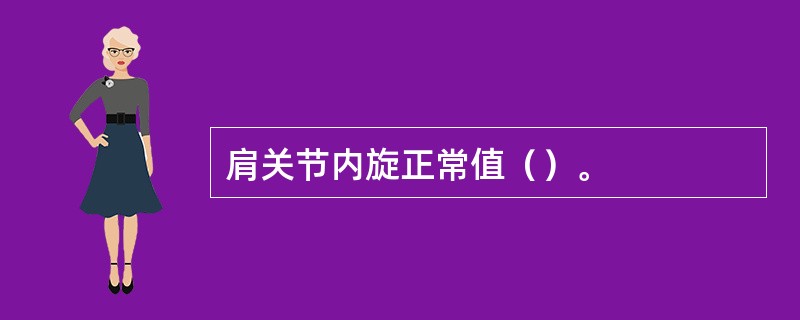 肩关节内旋正常值（）。